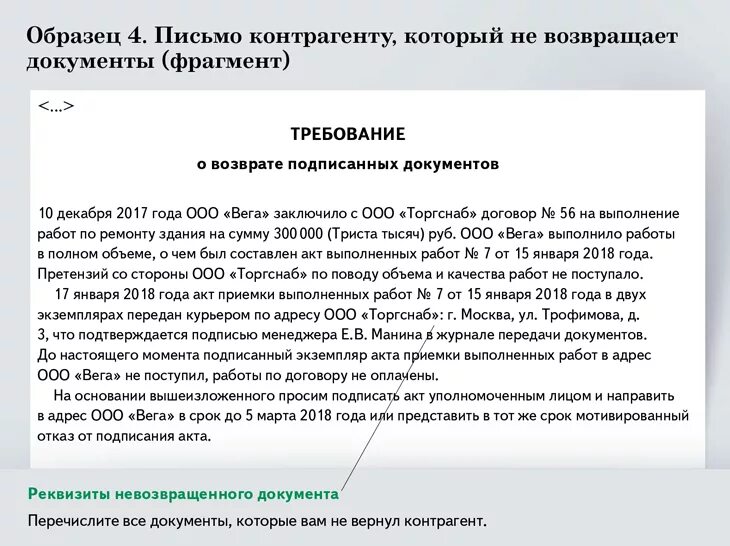 Образец 4. Письмо контрагенту, который не возвращает документы (фрагмент)

<...>

ТРЕБОВАНИЕ

о возврате подписанных документов

10 декабря 2017 года ООО «Вега» заключило с ООО «Торгснаб» договор № 56 на выполнение работ по ремонту здания на сумму 300 000 (Триста тысяч) руб. ООО «Вега» выполнило работы в полном объеме, о чем был составлен акт выполненных работ № 7 от 15 января 2018 года. Претензий со стороны ООО «Торгснаб» по поводу объема и качества работ не поступало.

17 января 2018 года акт приемки выполненных работ № 7 от 15 января 2018 года в двух экземплярах передан курьером по адресу ООО «Торгснаб»: г. Москва, ул. Трофимова, д. 3, что подтверждается подписью менеджера Е.В. Манина в журнале передачи документов. До настоящего момента подписанный экземпляр акта приемки выполненных работ в адрес ООО «Вега» не поступил, работы по договору не оплачены.

На основании вышеизложенного просим подписать акт уполномоченным лицом и направить в адрес ООО «Вега» в срок до 5 марта 2018 года или представить в тот же срок мотивированный отказ от подписания акта.

Реквизиты невозвращенного документа

Перечислите все документы, которые вам не вернул контрагент.